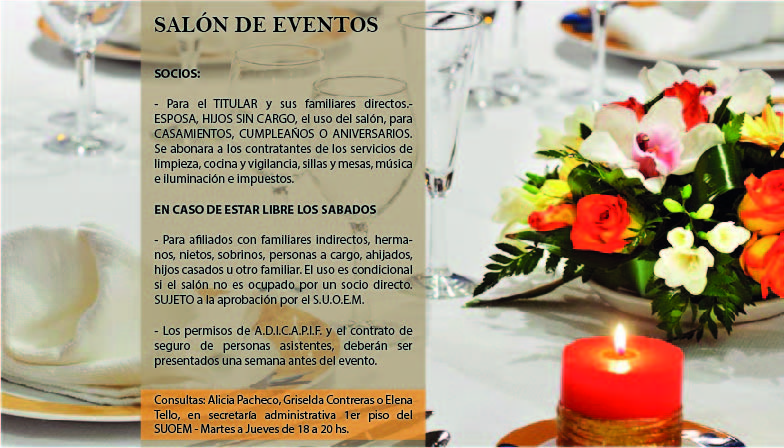 SALÓN DE EVENTOS

SOCIOS:

- Para el TITULAR y sus familiares directos.- ESPOSA, HIJOS SIN CARGO, el uso del salón, para CASAMIENTOS, CUMPLEAÑOS O ANIVERSARIOS. Se abonara a los contratantes de los servicios de limpieza, cocina y vigilancia, sillas y mesas, música e iluminación e impuestos.

EN CASO DE ESTAR LIBRE LOS SABADOS

- Para afiliados con familiares indirectos, hermanos, nietos, sobrinos, personas a cargo, ahijados, hijos casados u otro familiar. El uso es condicional si el salón no es ocupado por un socio directo. SUJETO a la aprobación por el S.U.O.E.M.

- Los permisos de A.D.I.C.A.P.I.F. y el contrato de seguro de personas asistentes, deberán ser presentados una semana antes del evento.

Consultas: Alicia Pacheco, Griselda Contreras o Elena Tello, en secretaría administrativa 1er piso del SUOEM - Martes a Jueves de 18 a 20 hs.